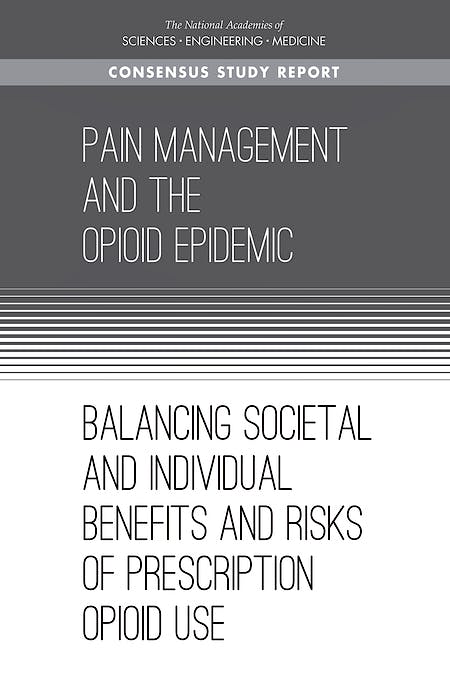 The National Academies of
SCIENCES · ENGINEERING · MEDICINE

CONSENSUS STUDY REPORT

PAIN MANAGEMENT
AND THE
OPIOID EPIDEMIC

BALANCING SOCIETAL
AND INDIVIDUAL
BENEFITS AND RISKS
OF PRESCRIPTION
OPIOID USE